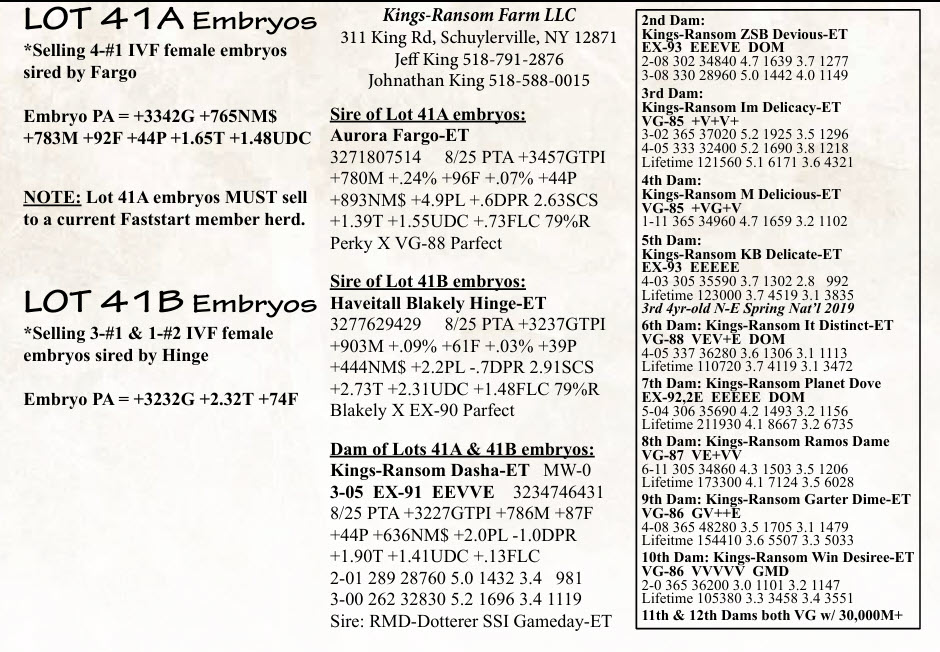 LOT 41A Embryos
*Selling 4-#1 IVF female embryos sired by Fargo

Embryo PA = +3342G +765NM$ +783M +92F +44P +1.65T +1.48UDC

NOTE: Lot 41A embryos MUST sell to a current Faststart member herd.

LOT 41B Embryos
*Selling 3-#1 & 1-#2 IVF female embryos sired by Hinge

Embryo PA = +3232G +2.32T +74F

Kings-Ransom Farm LLC
311 King Rd, Schuylerville, NY 12871
Jeff King 518-791-2876
Johnathan King 518-588-0015

Sire of Lot 41A embryos:
Aurora Fargo-ET
3271807514 8/25 PTA +3457GTPI +780M +.24% +96F +.07% +44P +893NM$ +4.9PL +.6DPR 2.63SCS +1.39T +1.55UDC +.73FLC 79%R
Perky X VG-88 Parfect

Sire of Lot 41B embryos:
Haveitall Blakely Hinge-ET
3277629429 8/25 PTA +3237GTPI +903M +.09% +61F +.03% +39P +444NM$ +2.2PL -.7DPR 2.91SCS +2.73T +2.31UDC +1.48FLC 79%R
Blakely X EX-90 Parfect

Dam of Lots 41A & 41B embryos:
Kings-Ransom Dasha-ET MW-0
3-05 EX-91 EEVVE 3234746431
8/25 PTA +3227GTPI +786M +87F +44P +636NM$ +2.0PL -1.0DPR +1.90T +1.41UDC +.13FLC
2-01 289 28760 5.0 1432 3.4 981
3-00 262 32830 5.2 1696 3.4 1119
Sire: RMD-Dotterer SSI Gameday-ET

2nd Dam:
Kings-Ransom ZSB Devious-ET
EX-93 EEEVE DOM
2-08 302 34840 4.7 1639 3.7 1277
3-08 330 28960 5.0 1442 4.0 1149
3rd Dam:
Kings-Ransom Im Delicacy-ET
VG-85 +V+V+
3-02 365 37020 5.2 1925 3.5 1296
4-05 333 32400 5.2 1690 3.8 1218
Lifetime 121560 5.1 6171 3.6 4321
4th Dam:
Kings-Ransom M Delicious-ET
VG-85 +VG+V
1-11 365 34960 4.7 1659 3.2 1102
5th Dam:
Kings-Ransom KB Delicate-ET
EX-93 EEEEE
4-03 305 35590 3.7 1302 2.8 992
Lifetime 123000 3.7 4519 3.1 3835
3rd 4yr-old N-E Spring Nat'l 2019
6th Dam: Kings-Ransom It Distinct-ET
VG-88 VEV+E DOM
4-05 337 36280 3.6 1306 3.1 1113
Lifetime 110720 3.7 4119 3.1 3472
7th Dam: Kings-Ransom Planet Dove
EX-92,2E EEEEE DOM
5-04 306 35690 4.2 1493 3.2 1156
Lifetime 211930 4.1 8667 3.2 6735
8th Dam: Kings-Ransom Ramos Dame
VG-87 VE+VV
6-11 305 34860 4.3 1503 3.5 1206
Lifetime 173300 4.1 7124 3.5 6028
9th Dam: Kings-Ransom Garter Dime-ET
VG-86 GV++E
4-08 365 48280 3.5 1705 3.1 1479
Lifeitme 154410 3.6 5507 3.3 5033
10th Dam: Kings-Ransom Win Desiree-ET
VG-86 VVVVV GMD
2-0 365 36200 3.0 1101 3.2 1147
Lifetime 105380 3.3 3458 3.4 3551
11th & 12th Dams both VG w/ 30,000M+